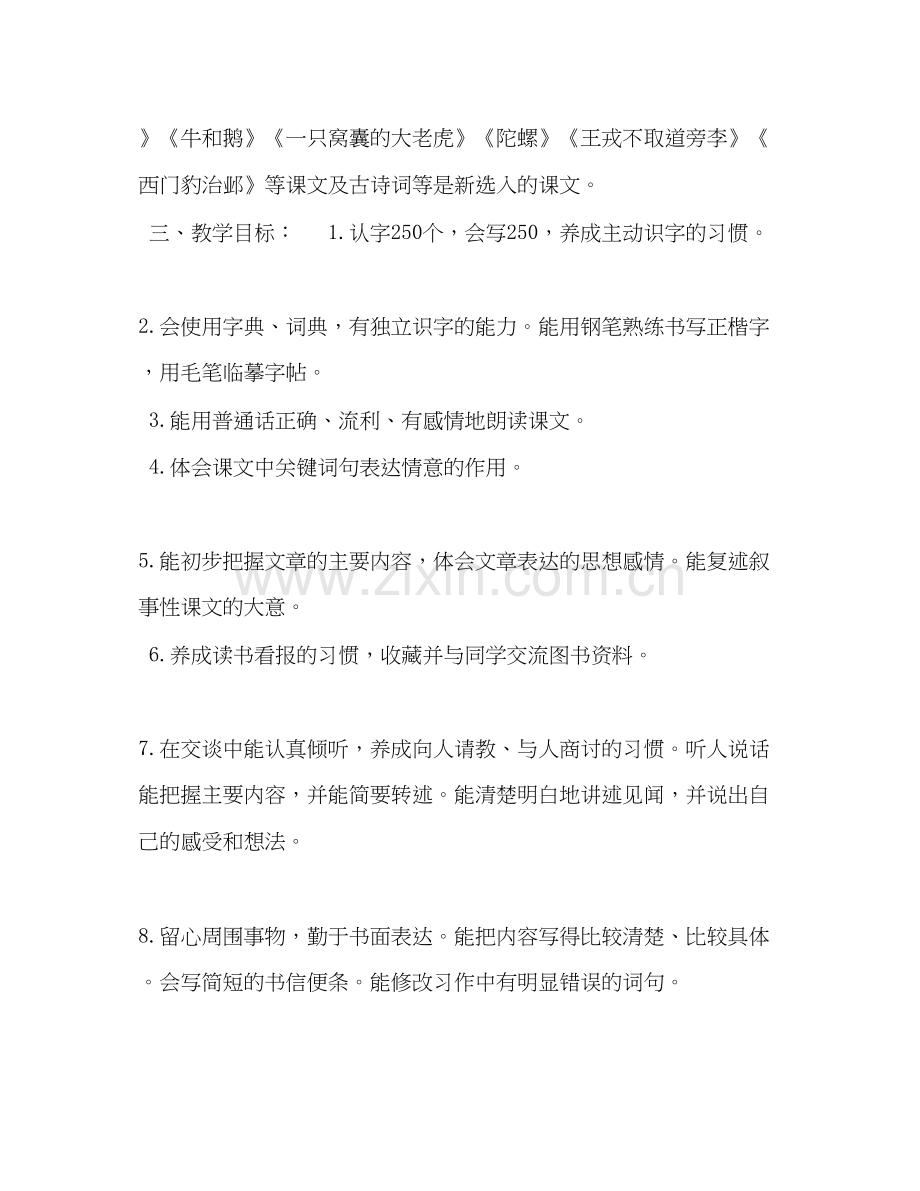 》《牛和鹅》《一只窝囊的大老虎》《陀螺》《王戎不取道旁李》《西门豹治邺》等课文及古诗词等是新选入的课文。

三、教学目标： 1.认字250个，会写250，养成主动识字的习惯。

2.会使用字典、词典，有独立识字的能力。能用钢笔熟练书写正楷字，用毛笔临摹字帖。

3.能用普通话正确、流利、有感情地朗读课文。

4.体会课文中关键词句表达情意的作用。

5.能初步把握文章的主要内容，体会文章表达的思想感情。能复述叙事性课文的大意。

6.养成读书看报的习惯，收藏并与同学交流图书资料。

7.在交谈中能认真倾听，养成向人请教、与人商讨的习惯。听人说话能把握主要内容，并能简要转述。能清楚明白地讲述见闻，并说出自己的感受和想法。

8.留心周围事物，勤于书面表达。能把内容写得比较清楚、比较具体。会写简短的书信便条。能修改习作中有明显错误的词句。

www.zixin.com.cn